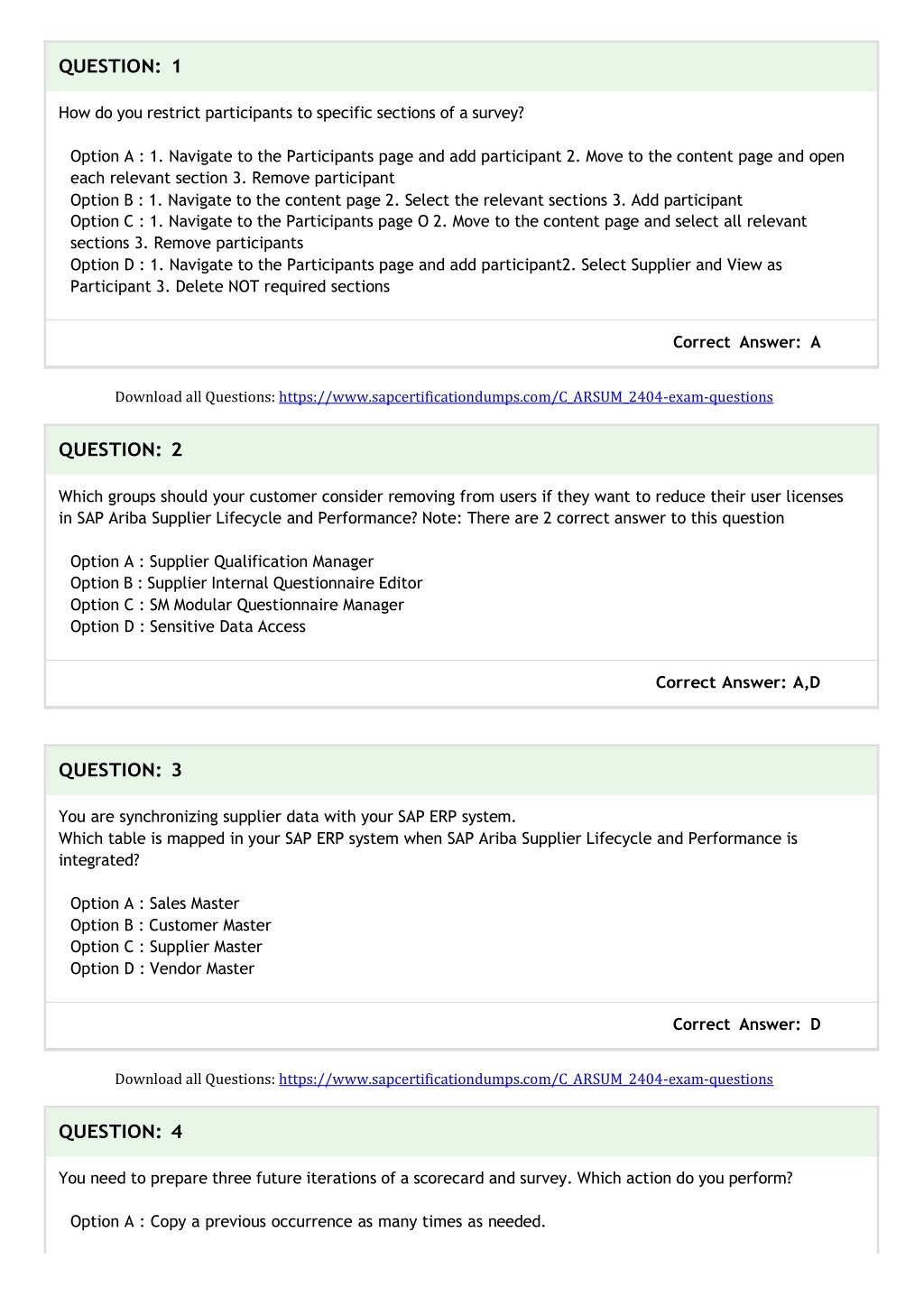 QUESTION: 1

How do you restrict participants to specific sections of a survey?

Option A : 1. Navigate to the Participants page and add participant 2. Move to the content page and open each relevant section 3. Remove participant
Option B : 1. Navigate to the content page 2. Select the relevant sections 3. Add participant
Option C : 1. Navigate to the Participants page O 2. Move to the content page and select all relevant sections 3. Remove participants
Option D : 1. Navigate to the Participants page and add participant2. Select Supplier and View as Participant 3. Delete NOT required sections

Correct Answer: A

Download all Questions: https://www.sapcertificationdumps.com/C_ARSUM_2404-exam-questions

QUESTION: 2

Which groups should your customer consider removing from users if they want to reduce their user licenses in SAP Ariba Supplier Lifecycle and Performance? Note: There are 2 correct answer to this question

Option A : Supplier Qualification Manager
Option B : Supplier Internal Questionnaire Editor
Option C : SM Modular Questionnaire Manager
Option D : Sensitive Data Access

Correct Answer: A,D

QUESTION: 3

You are synchronizing supplier data with your SAP ERP system.
Which table is mapped in your SAP ERP system when SAP Ariba Supplier Lifecycle and Performance is integrated?

Option A : Sales Master
Option B : Customer Master
Option C : Supplier Master
Option D : Vendor Master

Correct Answer: D

Download all Questions: https://www.sapcertificationdumps.com/C_ARSUM_2404-exam-questions

QUESTION: 4

You need to prepare three future iterations of a scorecard and survey. Which action do you perform?

Option A : Copy a previous occurrence as many times as needed.